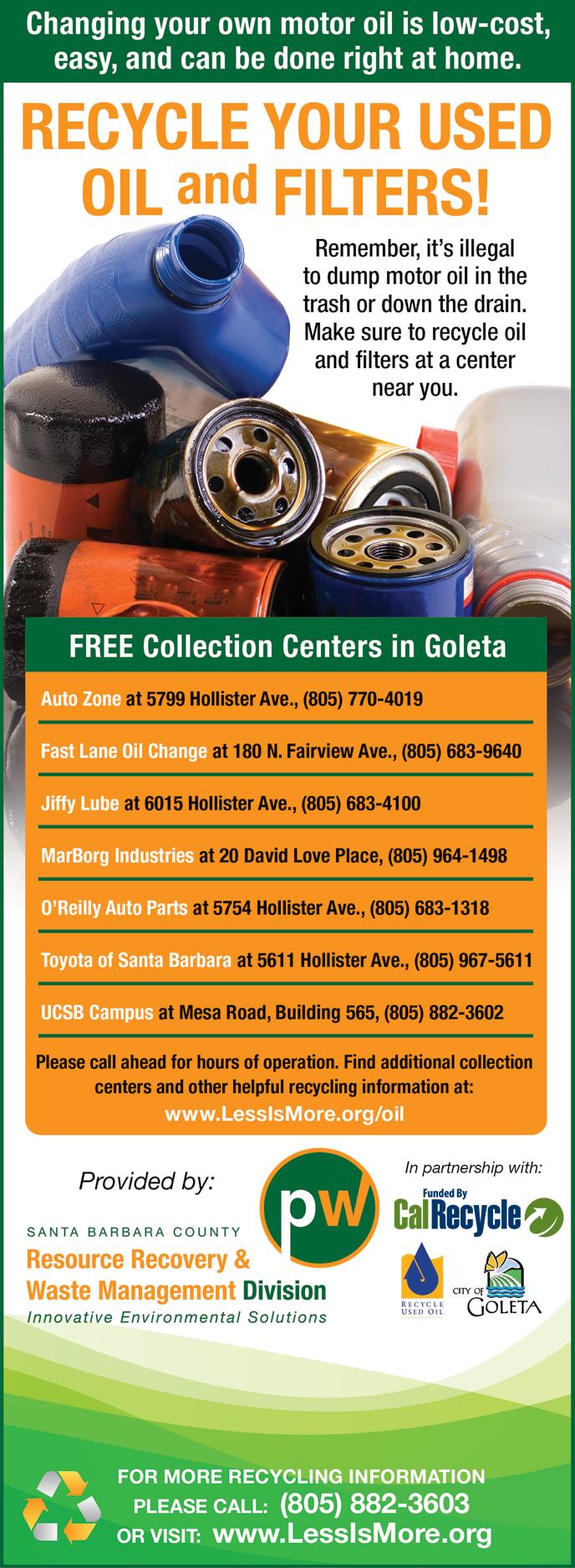 Changing your own motor oil is low-cost, easy, and can be done right at home.

RECYCLE YOUR USED OIL and FILTERS!

Remember, it's illegal to dump motor oil in the trash or down the drain. Make sure to recycle oil and filters at a center near you.

FREE Collection Centers in Goleta

Auto Zone at 5799 Hollister Ave., (805) 770-4019

Fast Lane Oil Change at 180 N. Fairview Ave., (805) 683-9640

Jiffy Lube at 6015 Hollister Ave., (805) 683-4100

MarBorg Industries at 20 David Love Place, (805) 964-1498

O'Reilly Auto Parts at 5754 Hollister Ave., (805) 683-1318

Toyota of Santa Barbara at 5611 Hollister Ave., (805) 967-5611

UCSB Campus at Mesa Road, Building 565, (805) 882-3602

Please call ahead for hours of operation. Find additional collection centers and other helpful recycling information at:
www.LessIsMore.org/oil

Provided by:

pw

SANTA BARBARA COUNTY
Resource Recovery & Waste Management Division
Innovative Environmental Solutions

In partnership with:
Funded By
CalRecycle

RECYCLE USED OIL

CITY OF GOLETA

FOR MORE RECYCLING INFORMATION
PLEASE CALL: (805) 882-3603
OR VISIT: www.LessIsMore.org